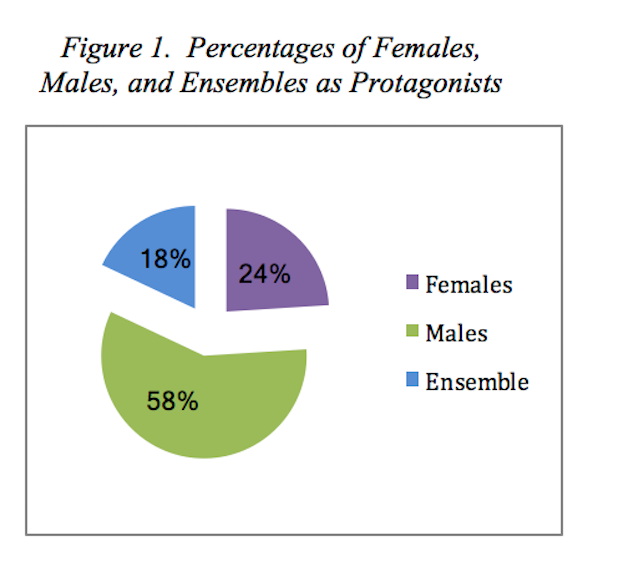 Figure 1. Percentages of Females, Males, and Ensembles as Protagonists

18%

24%

58%

Females

Males

Ensemble